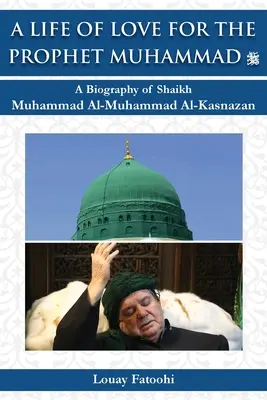 A LIFE OF LOVE FOR THE PROPHET MUHAMMAD ﷺ

A Biography of Shaikh
Muhammad Al-Muhammad Al-Kasnazan

Louay Fatoohi